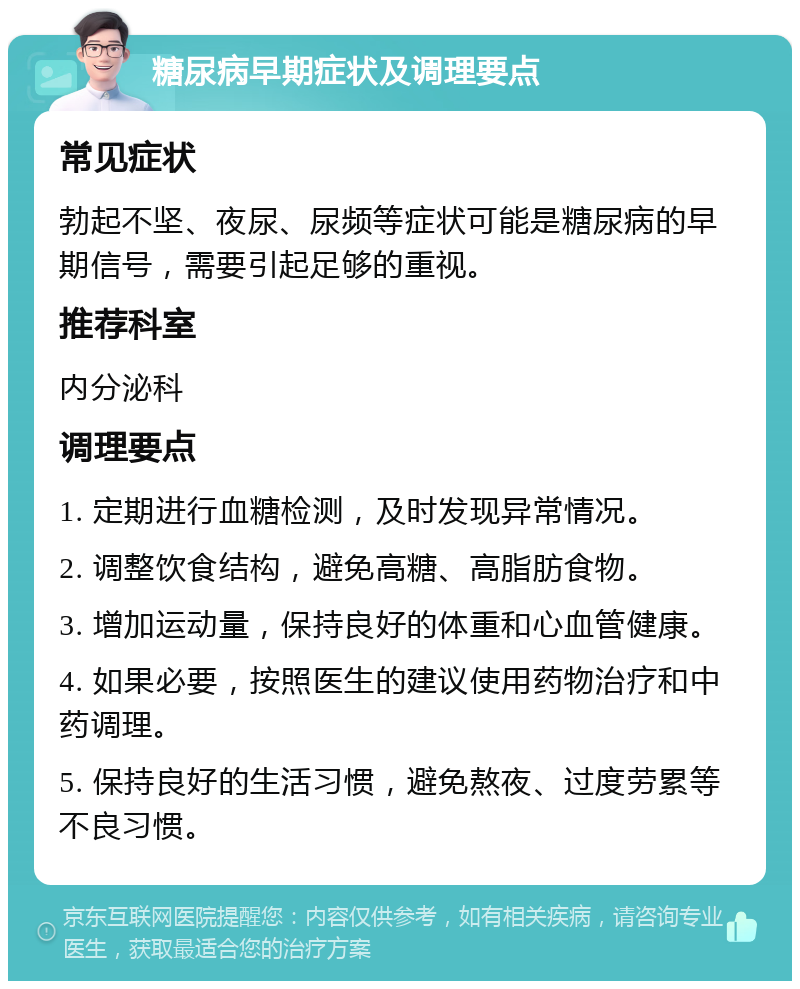 糖尿病早期症状及调理要点

常见症状

勃起不坚、夜尿、尿频等症状可能是糖尿病的早期信号，需要引起足够的重视。

推荐科室

内分泌科

调理要点

1. 定期进行血糖检测，及时发现异常情况。

2. 调整饮食结构，避免高糖、高脂肪食物。

3. 增加运动量，保持良好的体重和心血管健康。

4. 如果必要，按照医生的建议使用药物治疗和中药调理。

5. 保持良好的生活习惯，避免熬夜、过度劳累等不良习惯。

京东互联网医院提醒您：内容仅供参考，如有相关疾病，请咨询专业医生，获取最适合您的治疗方案